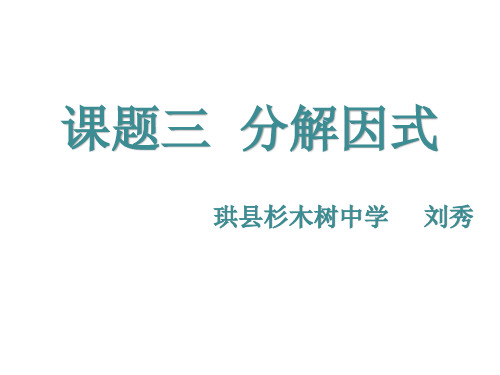 课题三 分解因式

珙县杉木树中学 刘秀